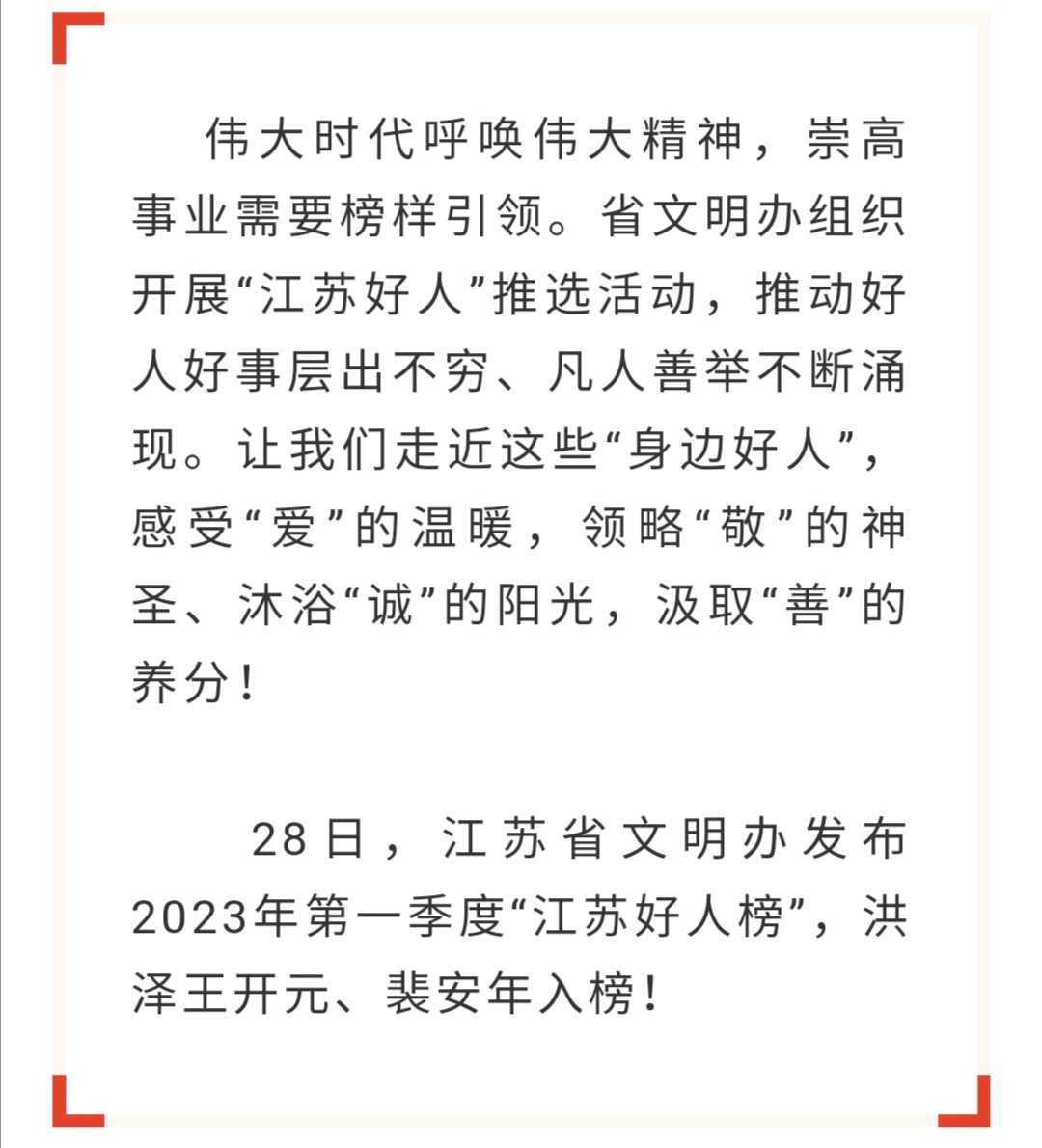 伟大时代呼唤伟大精神，崇高事业需要榜样引领。省文明办组织开展“江苏好人”推选活动，推动好人好事层出不穷、凡人善举不断涌现。让我们走近这些“身边好人”，感受“爱”的温暖，领略“敬”的神圣、沐浴“诚”的阳光，汲取“善”的养分！

28日，江苏省文明办发布2023年第一季度“江苏好人榜”，洪泽王开元、裴安年入榜！